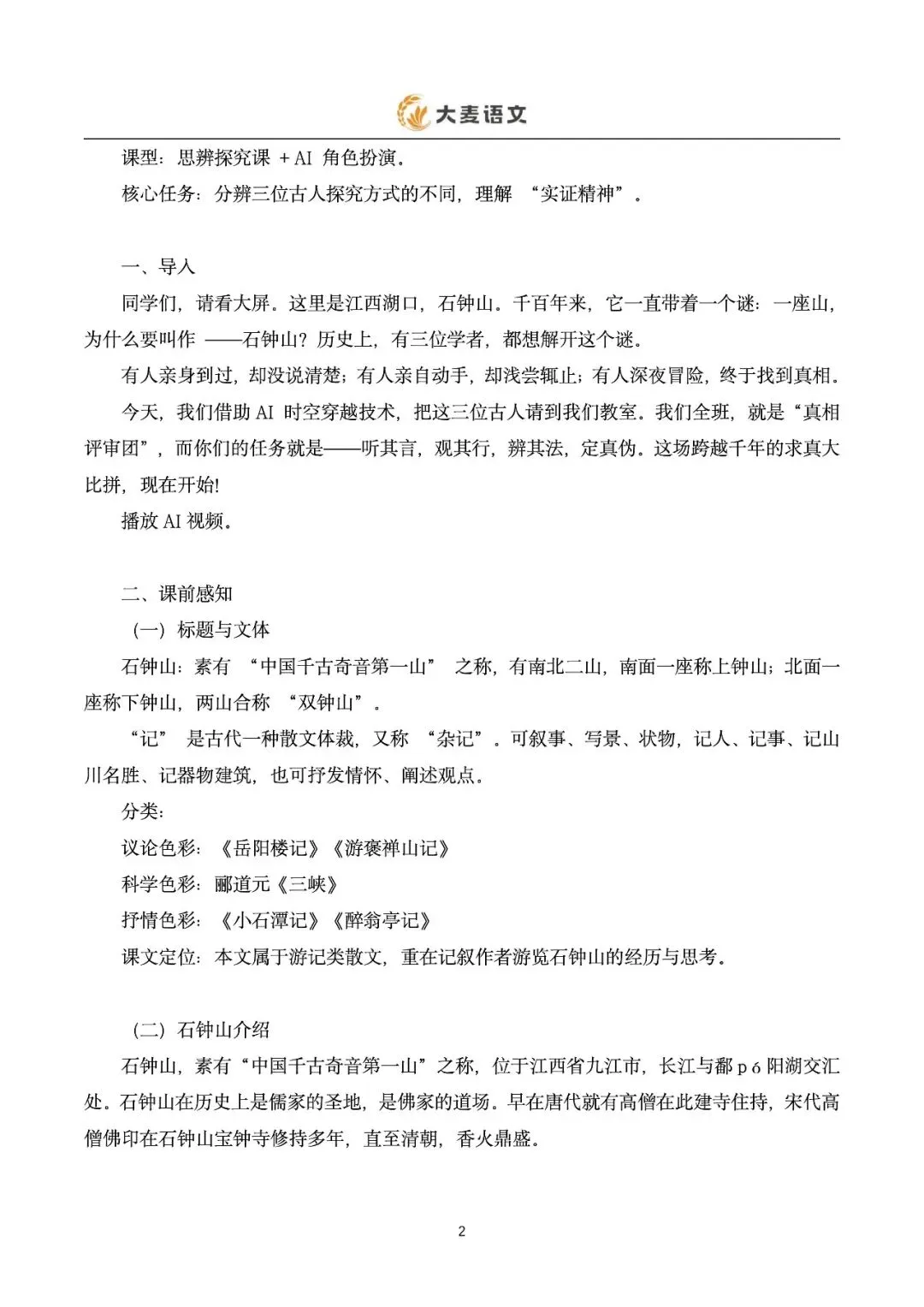 大麦语文

课型：思辨探究课 + AI 角色扮演。

核心任务：分辨三位古人探究方式的不同，理解 “实证精神”。

一、导入

同学们，请看大屏。这里是江西湖口，石钟山。千百年来，它一直带着一个谜：一座山，为什么要叫作 ——石钟山？历史上，有三位学者，都想解开这个谜。

有人亲身到过，却没说清楚；有人亲自动手，却浅尝辄止；有人深夜冒险，终于找到真相。

今天，我们借助 AI 时空穿越技术，把这三位古人请到我们教室。我们全班，就是“真相评审团”，而你们的任务就是——听其言，观其行，辨其法，定真伪。这场跨越千年的求真大比拼，现在开始!

播放 AI 视频。

二、课前感知

（一）标题与文体

石钟山：素有 “中国千古奇音第一山” 之称，有南北二山，南面一座称上钟山；北面一座称下钟山，两山合称 “双钟山”。

“记” 是古代一种散文体裁，又称 “杂记”。可叙事、写景、状物，记人、记事、记山川名胜、记器物建筑，也可抒发情怀、阐述观点。

分类：

议论色彩：《岳阳楼记》《游褒禅山记》

科学色彩：郦道元《三峡》

抒情色彩：《小石潭记》《醉翁亭记》

课文定位：本文属于游记类散文，重在记叙作者游览石钟山的经历与思考。

（二）石钟山介绍

石钟山，素有“中国千古奇音第一山”之称，位于江西省九江市，长江与鄱 p ó 阳湖交汇处。石钟山在历史上是儒家的圣地，是佛家的道场。早在唐代就有高僧在此建寺住持，宋代高僧佛印在石钟山宝钟寺修持多年，直至清朝，香火鼎盛。

2